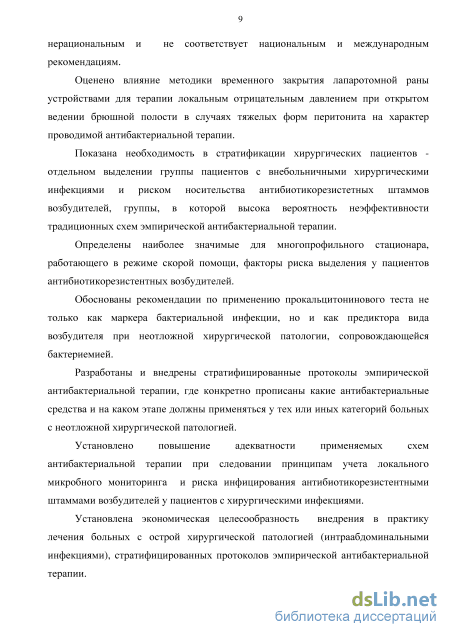 9

нерациональным и не соответствует национальным и международным рекомендациям.

Оценено влияние методики временного закрытия лапаротомной раны устройствами для терапии локальным отрицательным давлением при открытом ведении брюшной полости в случаях тяжелых форм перитонита на характер проводимой антибактериальной терапии.

Показана необходимость в стратификации хирургических пациентов - отдельном выделении группы пациентов с внебольничными хирургическими инфекциями и риском носительства антибиотикорезистетных штаммов возбудителей, группы, в которой высока вероятность неэффективности традиционных схем эмпирической антибактериальной терапии.

Определены наиболее значимые для многопрофильного стационара, работающего в режиме скорой помощи, факторы риска выделения у пациентов антибиотикорезистентных возбудителей.

Обоснованы рекомендации по применению прокальцитонинового теста не только как маркера бактериальной инфекции, но и как предиктора вида возбудителя при неотложной хирургической патологии, сопровождающейся бактериемией.

Разработаны и внедрены стратифицированные протоколы эмпирической антибактериальной терапии, где конкретно прописаны какие антибактериальные средства и на каком этапе должны применяться у тех или иных категорий больных с неотложной хирургической патологией.

Установлено повышение адекватности применяемых схем антибактериальной терапии при следовании принципам учета локального микробного мониторинга и риска инфицирования антибиотикорезистентными штаммами возбудителей у пациентов с хирургическими инфекциями.

Установлена экономическая целесообразность внедрения в практику лечения больных с острой хирургической патологией (интраабдоминальными инфекциями), стратифицированных протоколов эмпирической антибактериальной терапии.

dsLib.net
библиотека диссертаций